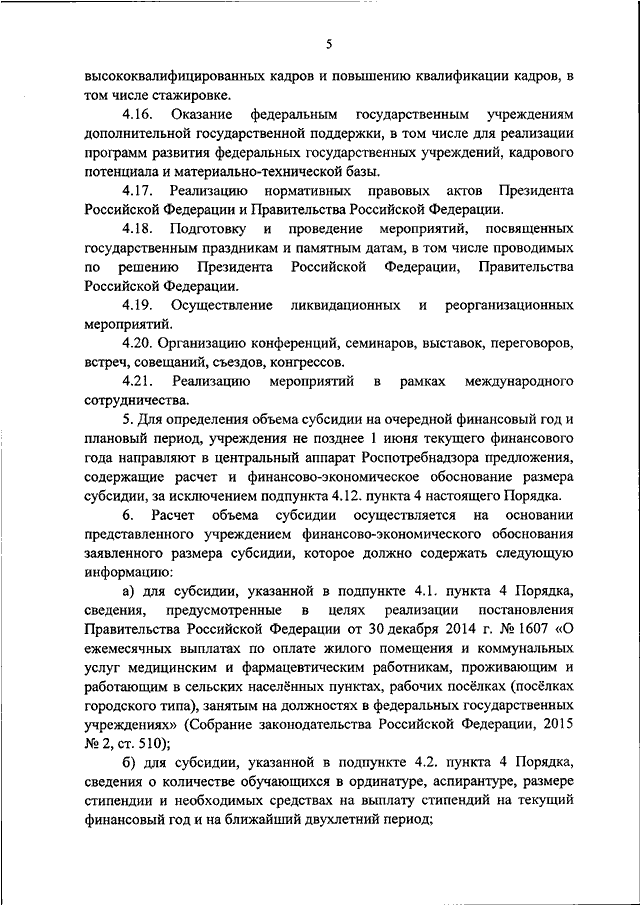 5

высококвалифицированных кадров и повышению квалификации кадров, в том числе стажировке.

4.16. Оказание федеральным государственным учреждениям дополнительной государственной поддержки, в том числе для реализации программ развития федеральных государственных учреждений, кадрового потенциала и материально-технической базы.

4.17. Реализацию нормативных правовых актов Президента Российской Федерации и Правительства Российской Федерации.

4.18. Подготовку и проведение мероприятий, посвященных государственным праздникам и памятным датам, в том числе проводимых по решению Президента Российской Федерации, Правительства Российской Федерации.

4.19. Осуществление ликвидационных и реорганизационных мероприятий.

4.20. Организацию конференций, семинаров, выставок, переговоров, встреч, совещаний, съездов, конгрессов.

4.21. Реализацию мероприятий в рамках международного сотрудничества.

5. Для определения объема субсидии на очередной финансовый год и плановый период, учреждения не позднее 1 июня текущего финансового года направляют в центральный аппарат Роспотребнадзора предложения, содержащие расчет и финансово-экономическое обоснование размера субсидии, за исключением подпункта 4.12. пункта 4 настоящего Порядка.

6. Расчет объема субсидии осуществляется на основании представленного учреждением финансово-экономического обоснования заявленного размера субсидии, которое должно содержать следующую информацию:

а) для субсидии, указанной в подпункте 4.1. пункта 4 Порядка, сведения, предусмотренные в целях реализации постановления Правительства Российской Федерации от 30 декабря 2014 г. № 1607 «О ежемесячных выплатах по оплате жилого помещения и коммунальных услуг медицинским и фармацевтическим работникам, проживающим и работающим в сельских населённых пунктах, рабочих посёлках (посёлках городского типа), занятым на должностях в федеральных государственных учреждениях» (Собрание законодательства Российской Федерации, 2015 № 2, ст. 510);

б) для субсидии, указанной в подпункте 4.2. пункта 4 Порядка, сведения о количестве обучающихся в ординатуре, аспирантуре, размере стипендии и необходимых средствах на выплату стипендий на текущий финансовый год и на ближайший двухлетний период;